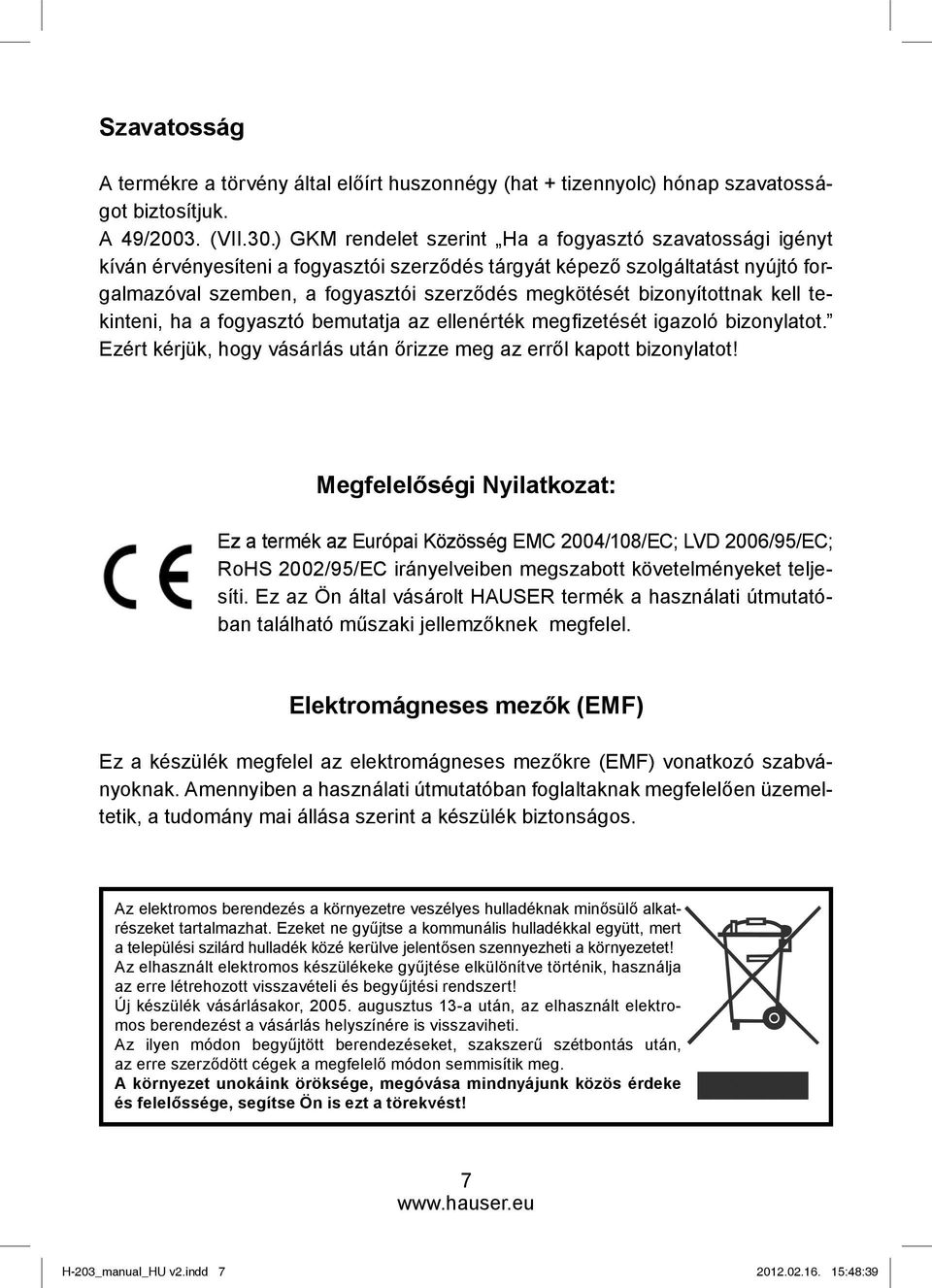 Szavatosság

A termékre a törvény által előírt huszonnégy (hat + tizennyolc) hónap szavatosságot biztosítjuk.
A 49/2003. (VII.30.) GKM rendelet szerint „Ha a fogyasztó szavatossági igényt kíván érvényesíteni a fogyasztói szerződés tárgyát képező szolgáltatást nyújtó forgalmazóval szemben, a fogyasztói szerződés megkötését bizonyítottnak kell tekinteni, ha a fogyasztó bemutatja az ellenérték megfizetését igazoló bizonylatot.” Ezért kérjük, hogy vásárlás után őrizze meg az erről kapott bizonylatot!

Megfelelőségi Nyilatkozat:

CE

Ez a termék az Európai Közösség EMC 2004/108/EC; LVD 2006/95/EC; RoHS 2002/95/EC irányelveiben megszabott követelményeket teljesíti. Ez az Ön által vásárolt HAUSER termék a használati útmutatóban található műszaki jellemzőknek megfelel.

Elektromágneses mezők (EMF)

Ez a készülék megfelel az elektromágneses mezőkre (EMF) vonatkozó szabványoknak. Amennyiben a használati útmutatóban foglaltaknak megfelelően üzemeltetik, a tudomány mai állása szerint a készülék biztonságos.

Az elektromos berendezés a környezetre veszélyes hulladéknak minősülő alkatrészeket tartalmazhat. Ezeket ne gyűjtse a kommunális hulladékkal együtt, mert a települési szilárd hulladék közé kerülve jelentősen szennyezheti a környezetet!
Az elhasznált elektromos készülékeke gyűjtése elkülönítve történik, használja az erre létrehozott visszavételi és begyűjtési rendszert!
Új készülék vásárlásakor, 2005. augusztus 13-a után, az elhasznált elektromos berendezést a vásárlás helyszínére is visszaviheti.
Az ilyen módon begyűjtött berendezéseket, szakszerű szétbontás után, az erre szerződött cégek a megfelelő módon semmisítik meg.
A környezet unokáink öröksége, megóvása mindnyájunk közös érdeke és felelőssége, segítse Ön is ezt a törekvést!

7
www.hauser.eu

H-203_manual_HU v2.indd 7 2012.02.16. 15:48:39